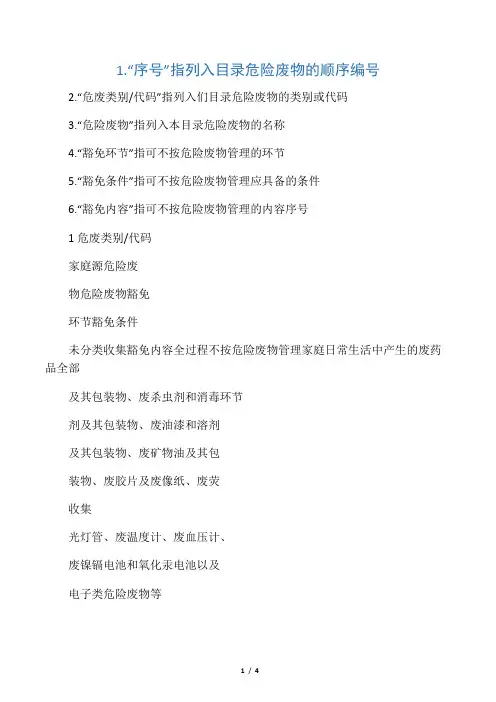 1.“序号”指列入目录危险废物的顺序编号

2.“危废类别/代码”指列入们目录危险废物的类别或代码

3.“危险废物”指列入本目录危险废物的名称

4.“豁免环节”指可不按危险废物管理的环节

5.“豁免条件”指可不按危险废物管理应具备的条件

6.“豁免内容”指可不按危险废物管理的内容序号

1 危废类别/代码

家庭源危险废

物危险废物豁免

环节豁免条件

未分类收集豁免内容全过程不按危险废物管理家庭日常生活中产生的废药品全部

及其包装物、废杀虫剂和消毒环节

剂及其包装物、废油漆和溶剂

及其包装物、废矿物油及其包

装物、废胶片及废像纸、废荧

收集

光灯管、废温度计、废血压计、

废镍镉电池和氧化汞电池以及

电子类危险废物等

1 / 4